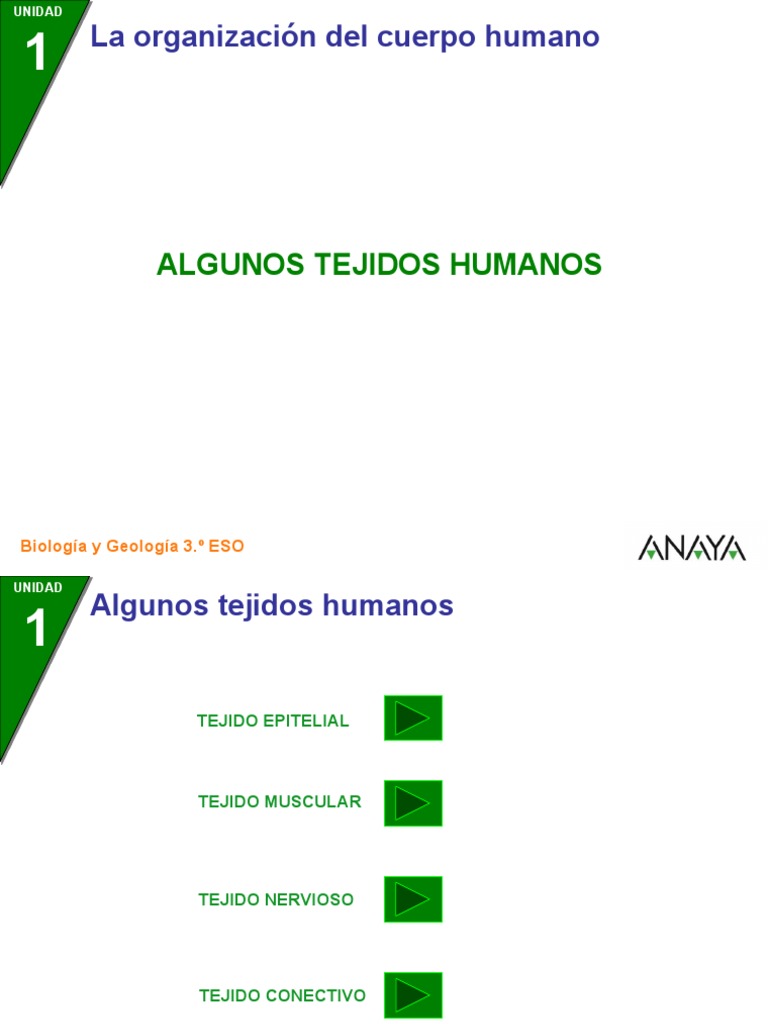 UNIDAD
1
La organización del cuerpo humano

ALGUNOS TEJIDOS HUMANOS

Biología y Geología 3.º ESO

ANAYA

UNIDAD
1
Algunos tejidos humanos

TEJIDO EPITELIAL

TEJIDO MUSCULAR

TEJIDO NERVIOSO

TEJIDO CONECTIVO